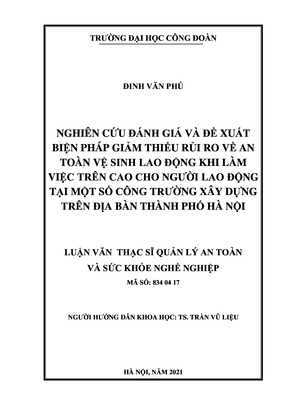 TRƯỜNG ĐẠI HỌC CÔNG ĐOÀN

ĐINH VĂN PHÚ

NGHIÊN CỨU ĐÁNH GIÁ VÀ ĐỀ XUẤT BIỆN PHÁP GIẢM THIỂU RỦI RO VỀ AN TOÀN VỆ SINH LAO ĐỘNG KHI LÀM VIỆC TRÊN CAO CHO NGƯỜI LAO ĐỘNG TẠI MỘT SỐ CÔNG TRƯỜNG XÂY DỰNG TRÊN ĐỊA BÀN THÀNH PHỐ HÀ NỘI

LUẬN VĂN THẠC SĨ QUẢN LÝ AN TOÀN VÀ SỨC KHỎE NGHỀ NGHIỆP

MÃ SỐ: 834 04 17

NGƯỜI HƯỚNG DẪN KHOA HỌC: TS. TRẦN VŨ LIỆU

HÀ NỘI, NĂM 2021